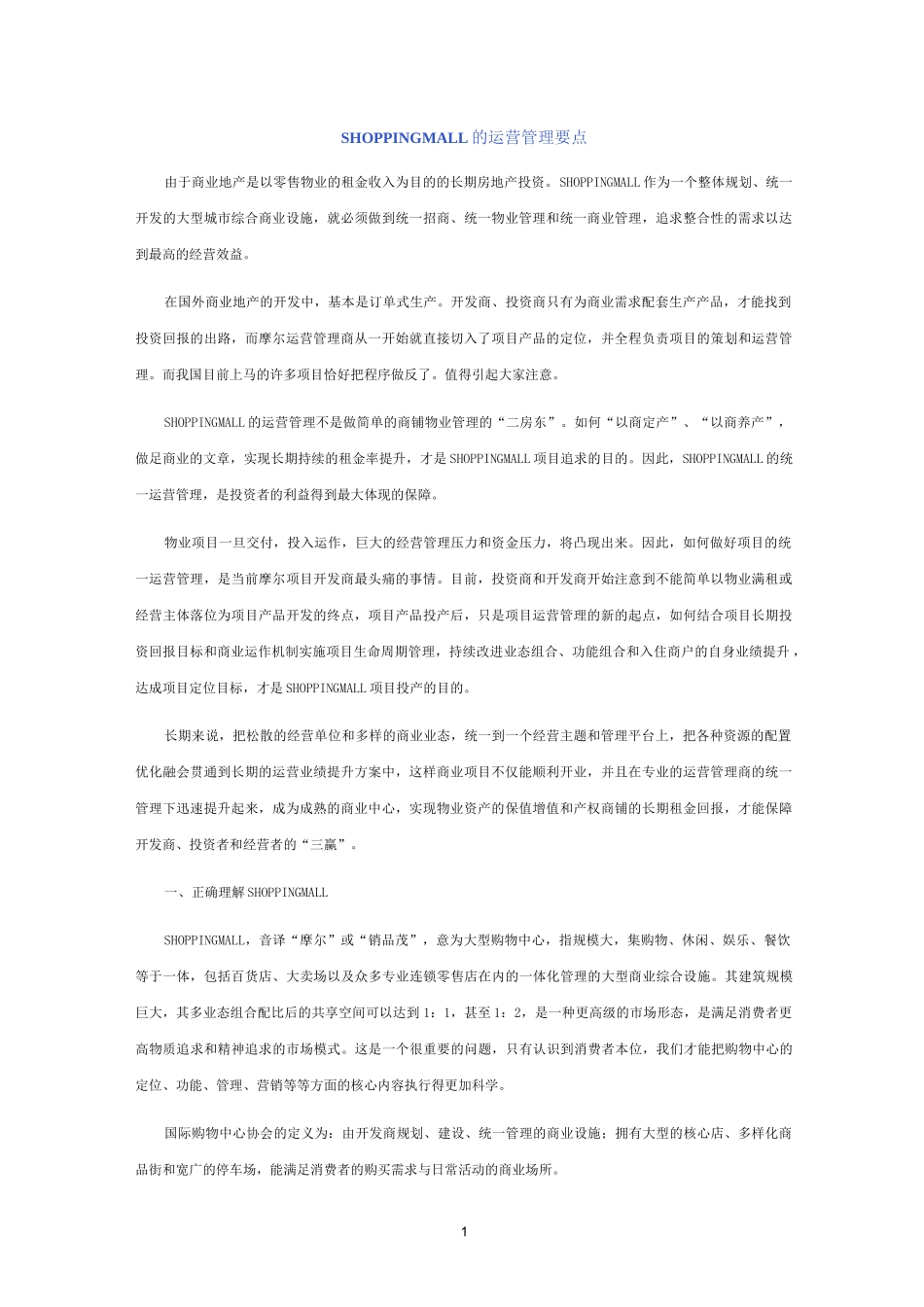 SHOPPINGMALL 的运营管理要点

由于商业地产是以零售物业的租金收入为目的的长期房地产投资。SHOPPINGMALL 作为一个整体规划、统一开发的大型城市综合商业设施，就必须做到统一招商、统一物业管理和统一商业管理，追求整合性的需求以达到最高的经营效益。

在国外商业地产的开发中，基本是订单式生产。开发商、投资商只有为商业需求配套生产产品，才能找到投资回报的出路，而摩尔运营管理商从一开始就直接切入了项目产品的定位，并全程负责项目的策划和运营管理。而我国目前上马的许多项目恰好把程序做反了。值得引起大家注意。

SHOPPINGMALL 的运营管理不是做简单的商铺物业管理的“二房东”。如何“以商定产”、“以商养产”，做足商业的文章，实现长期持续的租金率提升，才是 SHOPPINGMALL 项目追求的目的。因此，SHOPPINGMALL 的统一运营管理，是投资者的利益得到最大体现的保障。

物业项目一旦交付，投入运作，巨大的经营管理压力和资金压力，将凸现出来。因此，如何做好项目的统一运营管理，是当前摩尔项目开发商最头痛的事情。目前，投资商和开发商开始注意到不能简单以物业满租或经营主体落位为项目产品开发的终点，项目产品投产后，只是项目运营管理的新的起点，如何结合项目长期投资回报目标和商业运作机制实施项目生命周期管理，持续改进业态组合、功能组合和入住商户的自身业绩提升，达成项目定位目标，才是 SHOPPINGMALL 项目投产的目的。

长期来说，把松散的经营单位和多样的商业业态，统一到一个经营主题和管理平台上，把各种资源的配置优化融会贯通到长期的运营业绩提升方案中，这样商业项目不仅能顺利开业，并且在专业的运营管理商的统一管理下迅速提升起来，成为成熟的商业中心，实现物业资产的保值增值和产权商铺的长期租金回报，才能保障开发商、投资者和经营者的“三赢”。

一、正确理解 SHOPPINGMALL

SHOPPINGMALL，音译“摩尔”或“销品茂”，意为大型购物中心，指规模大，集购物、休闲、娱乐、餐饮等于一体，包括百货店、大卖场以及众多专业连锁零售店在内的一体化管理的大型商业综合设施。其建筑规模巨大，其多业态组合配比后的共享空间可以达到 1：1，甚至 1：2，是一种更高级的市场形态，是满足消费者更高物质追求和精神追求的市场模式。这是一个很重要的问题，只有认识到消费者本位，我们才能把购物中心的定位、功能、管理、营销等等方面的核心内容执行得更加科学。

国际购物中心协会的定义为：由开发商规划、建设、统一管理的商业设施；拥有大型的核心店、多样化商品街和宽广的停车场，能满足消费者的购买需求与日常活动的商业场所。

1